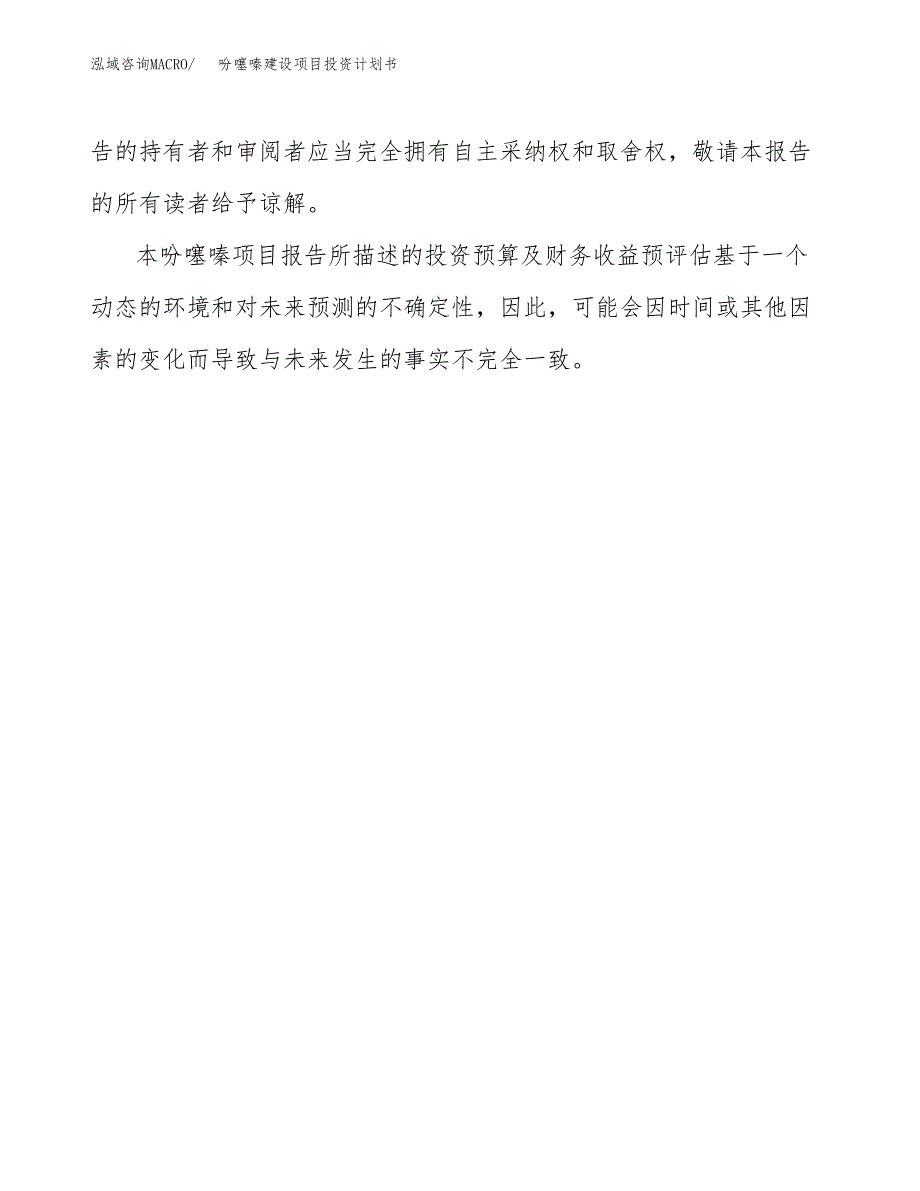 泓域咨询MACRO/ 吩噻嗪建设项目投资计划书

告的持有者和审阅者应当完全拥有自主采纳权和取舍权，敬请本报告的所有读者给予谅解。

本吩噻嗪项目报告所描述的投资预算及财务收益预评估基于一个动态的环境和对未来预测的不确定性，因此，可能会因时间或其他因素的变化而导致与未来发生的事实不完全一致。